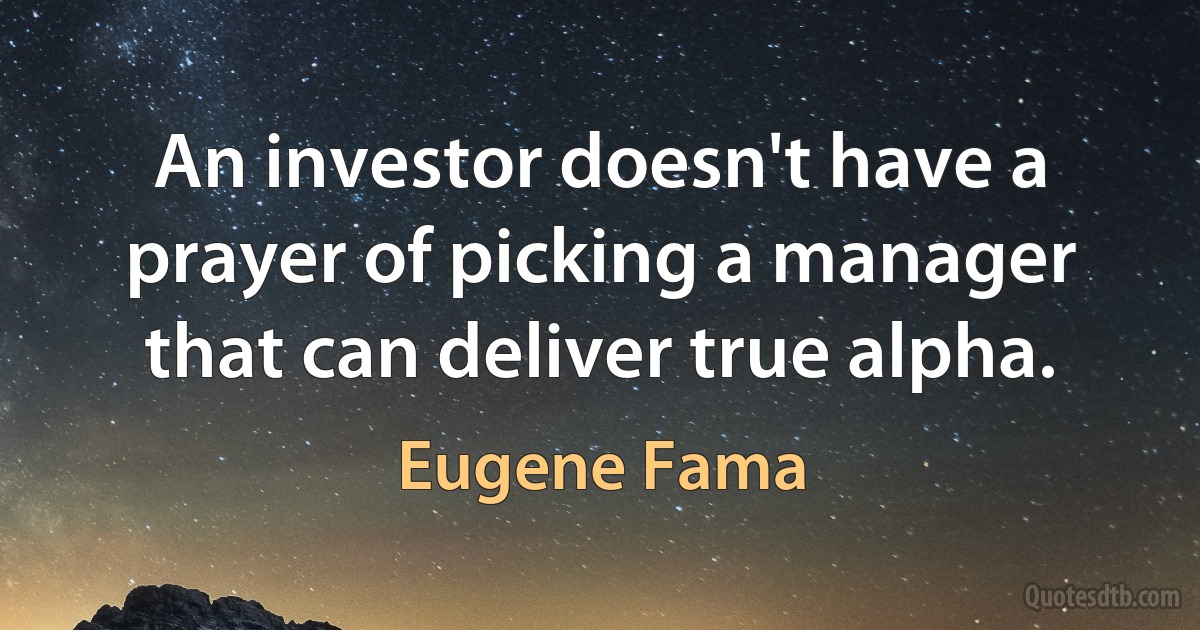 An investor doesn't have a prayer of picking a manager that can deliver true alpha.

Eugene Fama

Quotesdtb.com